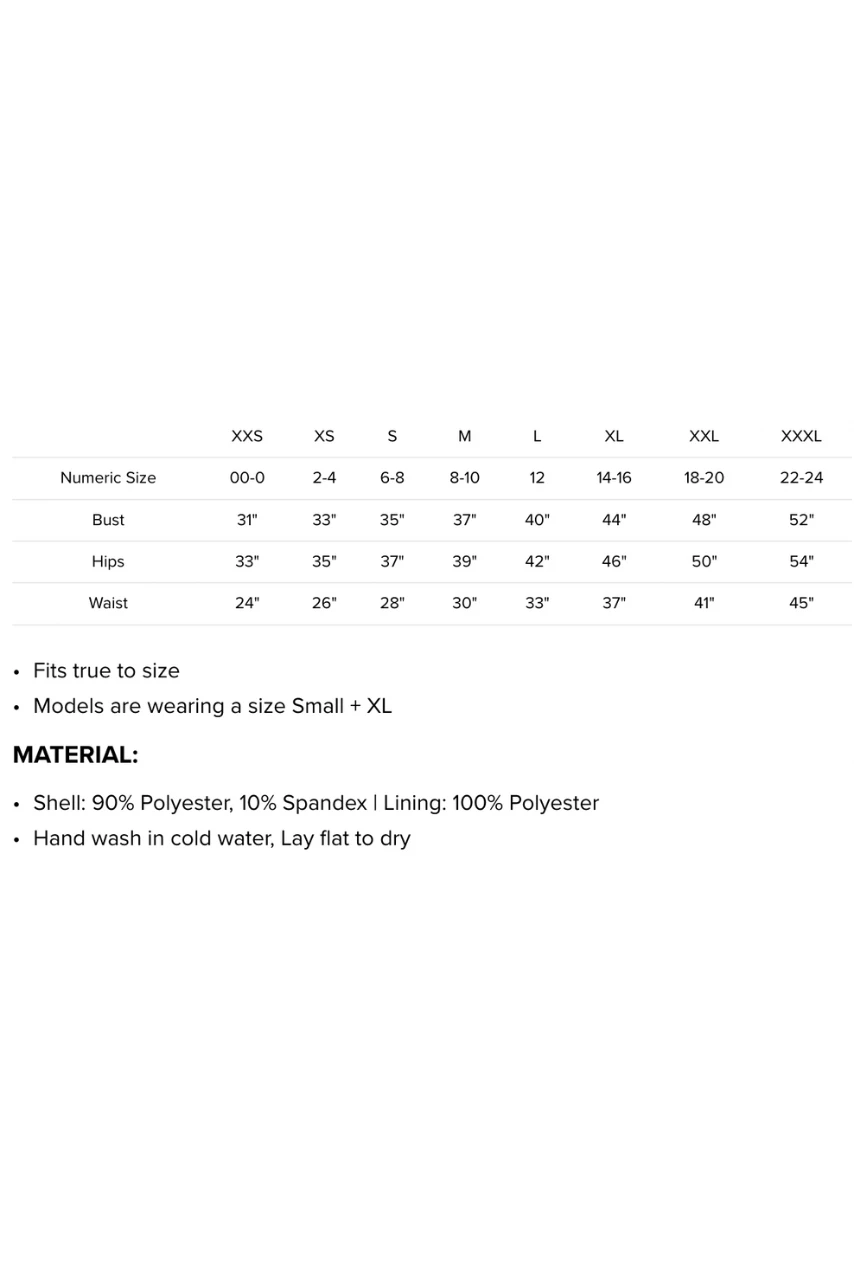 | | XXS | XS | S | M | L | XL | XXL | XXXL |
|---|---|---|---|---|---|---|---|---|
| Numeric Size | 00-0 | 2-4 | 6-8 | 8-10 | 12 | 14-16 | 18-20 | 22-24 |
| Bust | 31" | 33" | 35" | 37" | 40" | 44" | 48" | 52" |
| Hips | 33" | 35" | 37" | 39" | 42" | 46" | 50" | 54" |
| Waist | 24" | 26" | 28" | 30" | 33" | 37" | 41" | 45" |

• Fits true to size
• Models are wearing a size Small + XL

MATERIAL:

• Shell: 90% Polyester, 10% Spandex | Lining: 100% Polyester
• Hand wash in cold water, Lay flat to dry